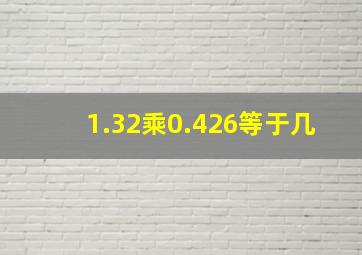 1.32乘0.426等于几